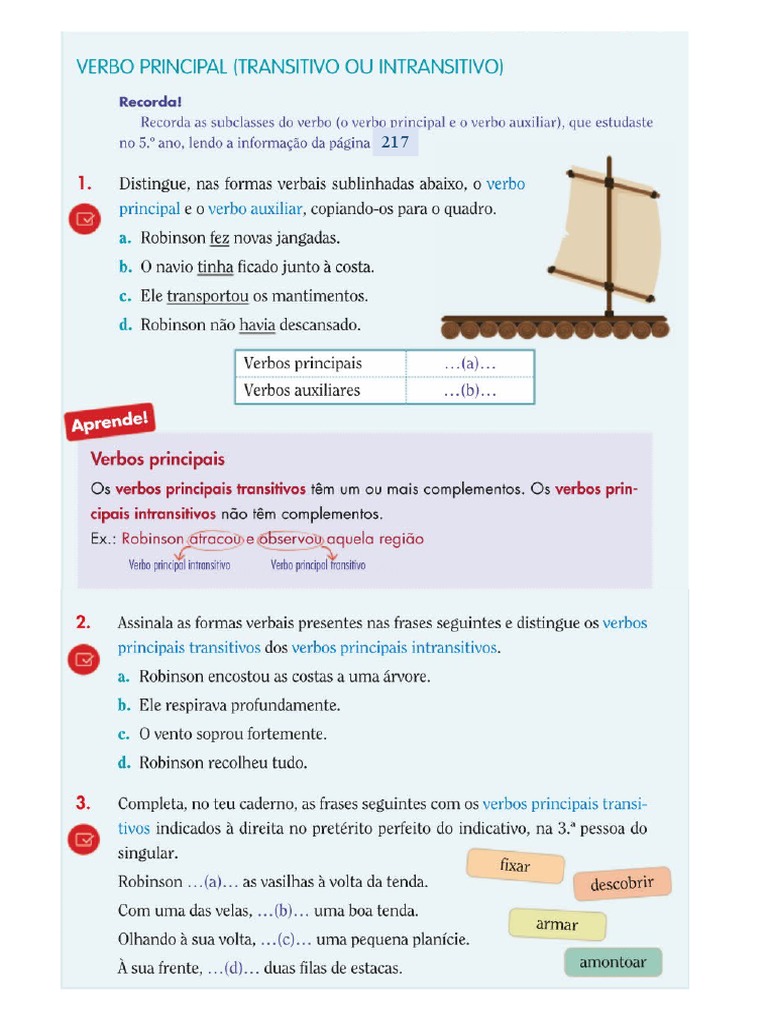 VERBO PRINCIPAL (TRANSITIVO OU INTRANSITIVO)

Recorda!
Recorda as subclasses do verbo (o verbo principal e o verbo auxiliar), que estudaste no 5.º ano, lendo a informação da página 217

1. Distingue, nas formas verbais sublinhadas abaixo, o verbo principal e o verbo auxiliar, copiando-os para o quadro.
a. Robinson fez novas jangadas.
b. O navio tinha ficado junto à costa.
c. Ele transportou os mantimentos.
d. Robinson não havia descansado.

| Verbos principais | …(a)… |
|---|---|
| Verbos auxiliares | …(b)… |

Aprende!
Verbos principais
Os verbos principais transitivos têm um ou mais complementos. Os verbos principais intransitivos não têm complementos.
Ex.: Robinson atracou e observou aquela região
Verbo principal intransitivo
Verbo principal transitivo

2. Assinala as formas verbais presentes nas frases seguintes e distingue os verbos principais transitivos dos verbos principais intransitivos.
a. Robinson encostou as costas a uma árvore.
b. Ele respirava profundamente.
c. O vento soprou fortemente.
d. Robinson recolheu tudo.

3. Completa, no teu caderno, as frases seguintes com os verbos principais transitivos indicados à direita no pretérito perfeito do indicativo, na 3.ª pessoa do singular.
Robinson …(a)… as vasilhas à volta da tenda.
Com uma das velas, …(b)… uma boa tenda.
Olhando à sua volta, …(c)… uma pequena planície.
À sua frente, …(d)… duas filas de estacas.

fixar
descobrir
armar
amontoar